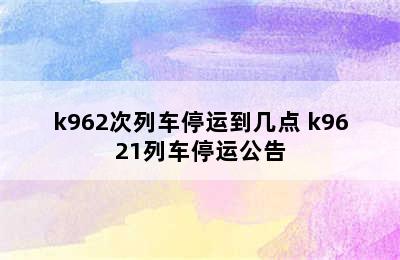 k962次列车停运到几点 k9621列车停运公告